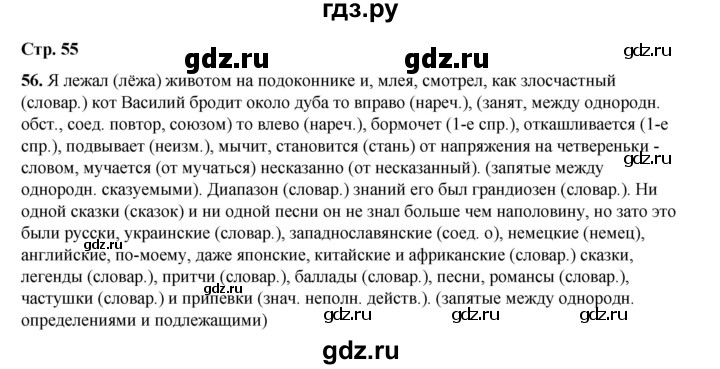 гдз.ру

Стр. 55

gdz.ru gdz.ru gdz.ru

56. Я лежал (лёжа) животом на подоконнике и, млея, смотрел, как злосчастный (словар.) кот Василий бродит около дуба то вправо (нареч.), (занят, между однородн. обст., соед. повтор, союзом) то влево (нареч.), бормочет (1-е спр.), откашливается (1-е спр.), подвывает (неизм.), мычит, становится (стань) от напряжения на четвереньки - словом, мучается (от мучаться) несказанно (от несказанный). (запятые между однородн. сказуемыми). Диапазон (словар.) знаний его был грандиозен (словар.). Ни одной сказки (сказок) и ни одной песни он не знал больше чем наполовину, но зато это были русски, украинские (словар.), западнославянские (соед. о), немецкие (немец), английские, по-моему, даже японские, китайские и африканские (словар.) сказки, легенды (словар.), притчи (словар.), баллады (словар.), песни, романсы (словар.), частушки (словар.) и припевки (знач. неполн. действ.). (запятые между однородн. определениями и подлежащими)

gdz.ru gdz.ru gdz.ru gdz.ru gdz.ru gdz.ru

gdz.ru